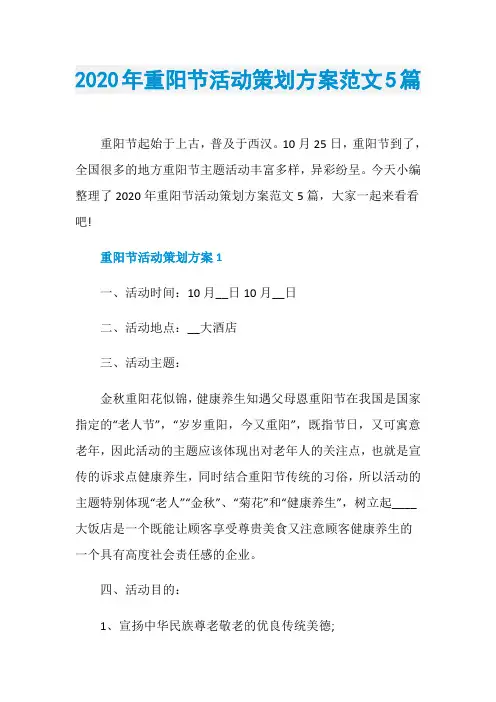 2020年重阳节活动策划方案范文5篇

重阳节起始于上古，普及于西汉。10月25日，重阳节到了，全国很多的地方重阳节主题活动丰富多样，异彩纷呈。今天小编整理了2020年重阳节活动策划方案范文5篇，大家一起来看看吧!

重阳节活动策划方案1

一、活动时间：10月__日10月__日

二、活动地点：__大酒店

三、活动主题：

金秋重阳花似锦，健康养生知遇父母恩重阳节在我国是国家指定的“老人节”，“岁岁重阳，今又重阳”，既指节日，又可寓意老年，因此活动的主题应该体现出对老年人的关注点，也就是宣传的诉求点健康养生，同时结合重阳节传统的习俗，所以活动的主题特别体现“老人”“金秋”、“菊花”和“健康养生”，树立起____大饭店是一个既能让顾客享受尊贵美食又注意顾客健康养生的一个具有高度社会责任感的企业。

四、活动目的：

1、宣扬中华民族尊老敬老的优良传统美德;